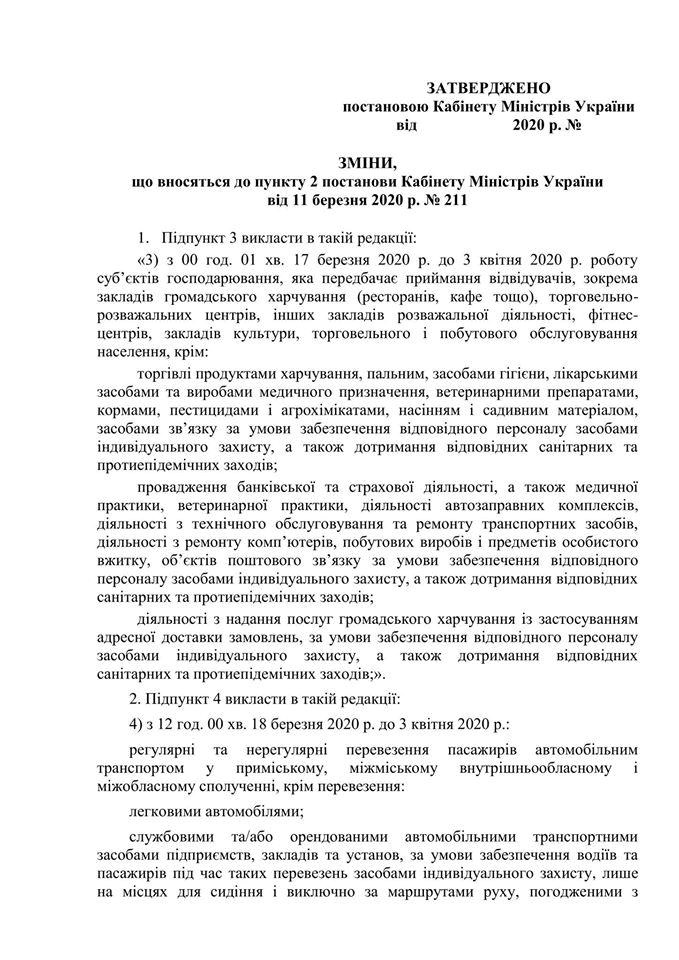 ЗАТВЕРДЖЕНО
постановою Кабінету Міністрів України
від 2020 р. №

ЗМІНИ,
що вносяться до пункту 2 постанови Кабінету Міністрів України
від 11 березня 2020 р. № 211

1. Підпункт 3 викласти в такій редакції:

«3) з 00 год. 01 хв. 17 березня 2020 р. до 3 квітня 2020 р. роботу суб'єктів господарювання, яка передбачає приймання відвідувачів, зокрема закладів громадського харчування (ресторанів, кафе тощо), торговельно-розважальних центрів, інших закладів розважальної діяльності, фітнес-центрів, закладів культури, торговельного і побутового обслуговування населення, крім:

торгівлі продуктами харчування, пальним, засобами гігієни, лікарськими засобами та виробами медичного призначення, ветеринарними препаратами, кормами, пестицидами і агрохімікатами, насінням і садивним матеріалом, засобами зв'язку за умови забезпечення відповідного персоналу засобами індивідуального захисту, а також дотримання відповідних санітарних та протиепідемічних заходів;

провадження банківської та страхової діяльності, а також медичної практики, ветеринарної практики, діяльності автозаправних комплексів, діяльності з технічного обслуговування та ремонту транспортних засобів, діяльності з ремонту комп'ютерів, побутових виробів і предметів особистого вжитку, об'єктів поштового зв'язку за умови забезпечення відповідного персоналу засобами індивідуального захисту, а також дотримання відповідних санітарних та протиепідемічних заходів;

діяльності з надання послуг громадського харчування із застосуванням адресної доставки замовлень, за умови забезпечення відповідного персоналу засобами індивідуального захисту, а також дотримання відповідних санітарних та протиепідемічних заходів;».

2. Підпункт 4 викласти в такій редакції:

4) з 12 год. 00 хв. 18 березня 2020 р. до 3 квітня 2020 р.:

регулярні та нерегулярні перевезення пасажирів автомобільним транспортом у приміському, міжміському внутрішньообласному і міжобласному сполученні, крім перевезення:

легковими автомобілями;

службовими та/або орендованими автомобільними транспортними засобами підприємств, закладів та установ, за умови забезпечення водіїв та пасажирів під час таких перевезень засобами індивідуального захисту, лише на місцях для сидіння і виключно за маршрутами руху, погодженими з